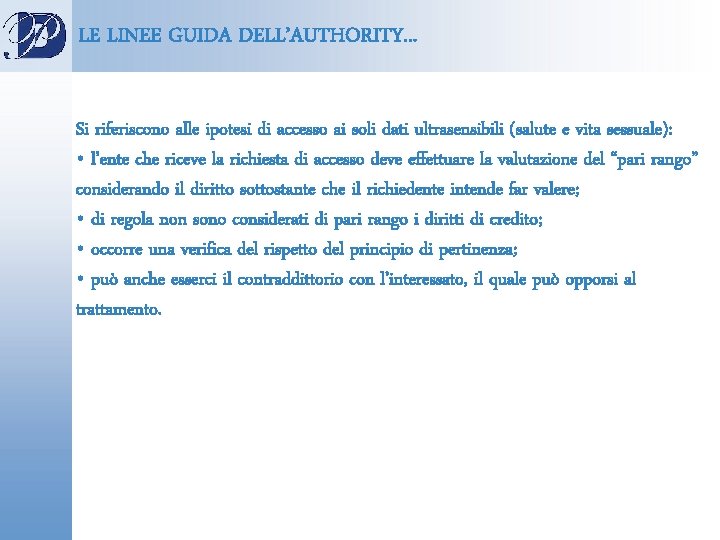 LE LINEE GUIDA DELL'AUTHORITY…

Si riferiscono alle ipotesi di accesso ai soli dati ultrasensibili (salute e vita sessuale):

• l'ente che riceve la richiesta di accesso deve effettuare la valutazione del "pari rango" considerando il diritto sottostante che il richiedente intende far valere;

• di regola non sono considerati di pari rango i diritti di credito;

• occorre una verifica del rispetto del principio di pertinenza;

• può anche esserci il contraddittorio con l'interessato, il quale può opporsi al trattamento.